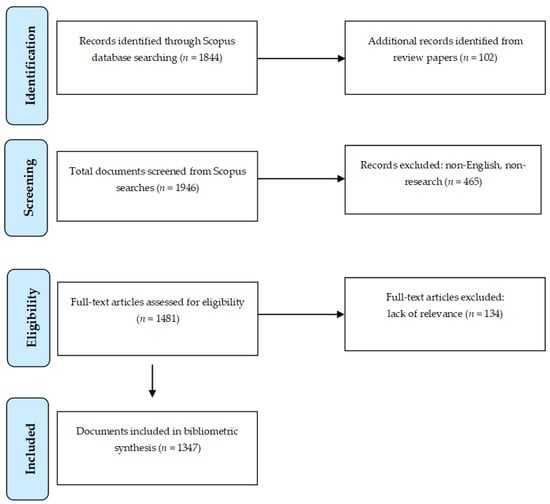 Identification

Records identified through Scopus database searching ($n$ = 1844)

Additional records identified from review papers ($n$ = 102)

Screening

Total documents screened from Scopus searches ($n$ = 1946)

Records excluded: non-English, non-research ($n$ = 465)

Eligibility

Full-text articles assessed for eligibility ($n$ = 1481)

Full-text articles excluded: lack of relevance ($n$ = 134)

Included

Documents included in bibliometric synthesis ($n$ = 1347)